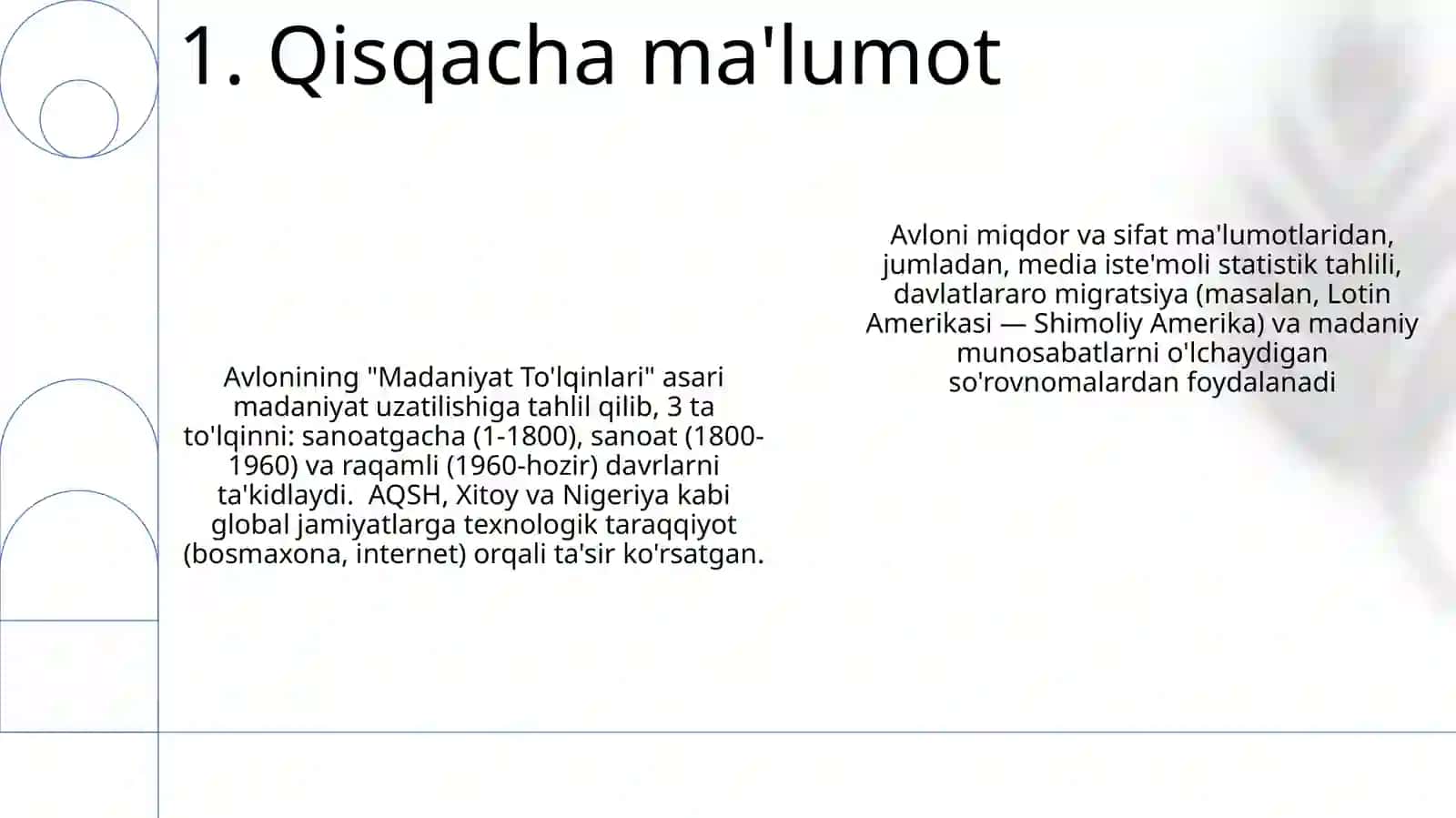 1. Qisqacha ma'lumot

Avlonining "Madaniyat To'lqinlari" asari madaniyat uzatilishiga tahlil qilib, 3 ta to'lqinni: sanoatgacha (1-1800), sanoat (1800-1960) va raqamli (1960-hozir) davrlarni ta'kidlaydi.  AQSH, Xitoy va Nigeriya kabi global jamiyatlarga texnologik taraqqiyot (bosmaxona, internet) orqali ta'sir ko'rsatgan.

Avloni miqdor va sifat ma'lumotlaridan, jumladan, media iste'moli statistik tahlili, davlatlararo migratsiya (masalan, Lotin Amerikasi — Shimoliy Amerika) va madaniy munosabatlarni o'lchaydigan so'rovnomalardan foydalanadi